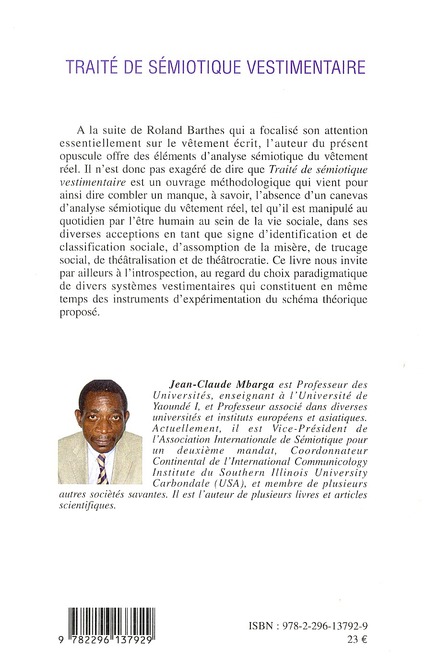 TRAITÉ DE SÉMIOTIQUE VESTIMENTAIRE

A la suite de Roland Barthes qui a focalisé son attention essentiellement sur le vêtement écrit, l'auteur du présent opuscule offre des éléments d'analyse sémiotique du vêtement réel. Il n'est donc pas exagéré de dire que Traité de sémiotique vestimentaire est un ouvrage méthodologique qui vient pour ainsi dire combler un manque, à savoir, l'absence d'un canevas d'analyse sémiotique du vêtement réel, tel qu'il est manipulé au quotidien par l'être humain au sein de la vie sociale, dans ses diverses acceptions en tant que signe d'identification et de classification sociale, d'assomption de la misère, de trucage social, de théâtralisation et de théâtrocratie. Ce livre nous invite par ailleurs à l'introspection, au regard du choix paradigmatique de divers systèmes vestimentaires qui constituent en même temps des instruments d'expérimentation du schéma théorique proposé.

Jean-Claude Mbarga est Professeur des Universités, enseignant à l'Université de Yaoundé I, et Professeur associé dans diverses universités et instituts européens et asiatiques. Actuellement, il est Vice-Président de l'Association Internationale de Sémiotique pour un deuxième mandat, Coordonnateur Continental de l'International Communicology Institute du Southern Illinois University Carbondale (USA), et membre de plusieurs autres sociétés savantes. Il est l'auteur de plusieurs livres et articles scientifiques.

9 782296 137929

ISBN : 978-2-296-13792-9
23 €